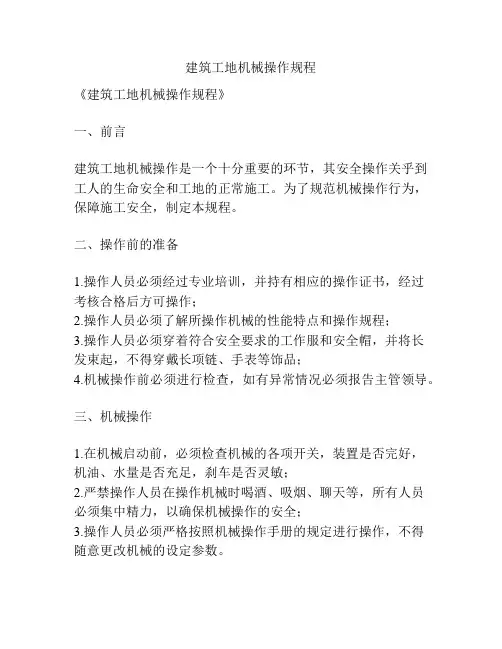 建筑工地机械操作规程

《建筑工地机械操作规程》

一、前言

建筑工地机械操作是一个十分重要的环节，其安全操作关乎到工人的生命安全和工地的正常施工。为了规范机械操作行为，保障施工安全，制定本规程。

二、操作前的准备

1.操作人员必须经过专业培训，并持有相应的操作证书，经过考核合格后方可操作；
2.操作人员必须了解所操作机械的性能特点和操作规程；
3.操作人员必须穿着符合安全要求的工作服和安全帽，并将长发束起，不得穿戴长项链、手表等饰品；
4.机械操作前必须进行检查，如有异常情况必须报告主管领导。

三、机械操作

1.在机械启动前，必须检查机械的各项开关，装置是否完好，机油、水量是否充足，刹车是否灵敏；
2.严禁操作人员在操作机械时喝酒、吸烟、聊天等，所有人员必须集中精力，以确保机械操作的安全；
3.操作人员必须严格按照机械操作手册的规定进行操作，不得随意更改机械的设定参数。